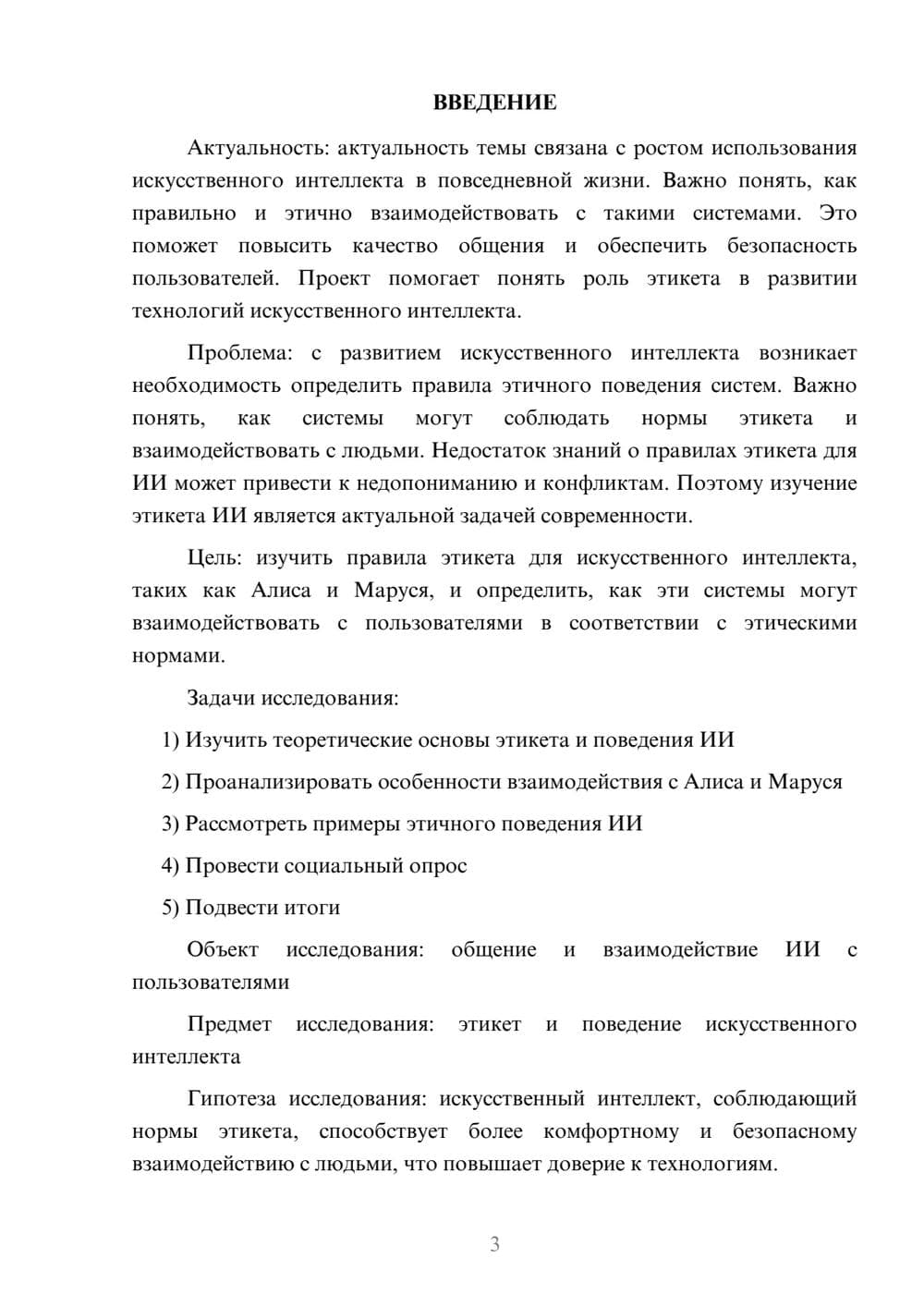 ВВЕДЕНИЕ

Актуальность: актуальность темы связана с ростом использования искусственного интеллекта в повседневной жизни. Важно понять, как правильно и этично взаимодействовать с такими системами. Это поможет повысить качество общения и обеспечить безопасность пользователей. Проект помогает понять роль этикета в развитии технологий искусственного интеллекта.

Проблема: с развитием искусственного интеллекта возникает необходимость определить правила этичного поведения систем. Важно понять, как системы могут соблюдать нормы этикета и взаимодействовать с людьми. Недостаток знаний о правилах этикета для ИИ может привести к недопониманию и конфликтам. Поэтому изучение этикета ИИ является актуальной задачей современности.

Цель: изучить правила этикета для искусственного интеллекта, таких как Алиса и Маруся, и определить, как эти системы могут взаимодействовать с пользователями в соответствии с этическими нормами.

Задачи исследования:

1) Изучить теоретические основы этикета и поведения ИИ

2) Проанализировать особенности взаимодействия с Алиса и Маруся

3) Рассмотреть примеры этичного поведения ИИ

4) Провести социальный опрос

5) Подвести итоги

Объект исследования: общение и взаимодействие ИИ с пользователями

Предмет исследования: этикет и поведение искусственного интеллекта

Гипотеза исследования: искусственный интеллект, соблюдающий нормы этикета, способствует более комфортному и безопасному взаимодействию с людьми, что повышает доверие к технологиям.

3